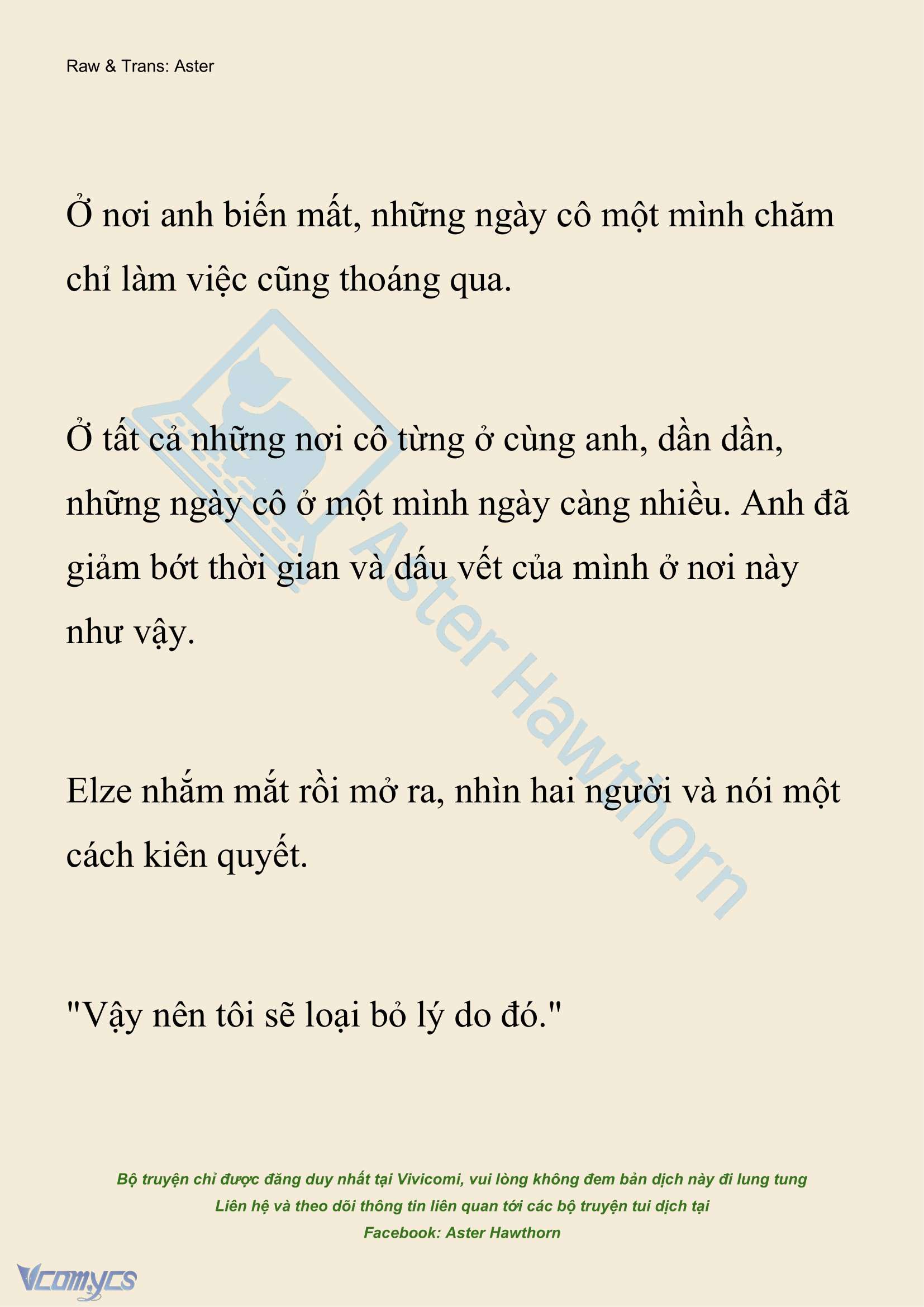 Raw & Trans: Aster

Ở nơi anh biến mất, những ngày cô một mình chăm chỉ làm việc cũng thoáng qua.

Ở tất cả những nơi cô từng ở cùng anh, dần dần, những ngày cô ở một mình ngày càng nhiều. Anh đã giảm bớt thời gian và dấu vết của mình ở nơi này như vậy.

Elze nhắm mắt rồi mở ra, nhìn hai người và nói một cách kiên quyết.

"Vậy nên tôi sẽ loại bỏ lý do đó."

Aster Hawthorn

Bộ truyện chỉ được đăng duy nhất tại Vivicomi, vui lòng không đem bản dịch này đi lung tung
Liên hệ và theo dõi thông tin liên quan tới các bộ truyện tui dịch tại
Facebook: Aster Hawthorn

Vcomycs